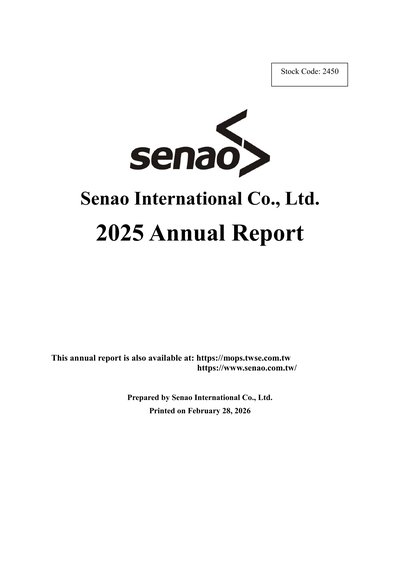 Stock Code: 2450

senao

Senao International Co., Ltd.

2025 Annual Report

This annual report is also available at: https://mops.twse.com.tw
https://www.senao.com.tw/

Prepared by Senao International Co., Ltd.
Printed on February 28, 2026